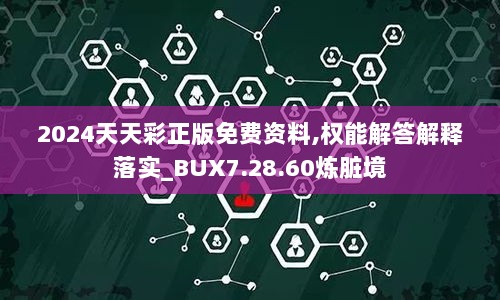 2024天天彩正版免费资料,权能解答解释落实_BUX7.28.60炼脏境